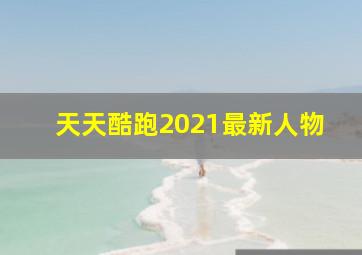 天天酷跑2021最新人物